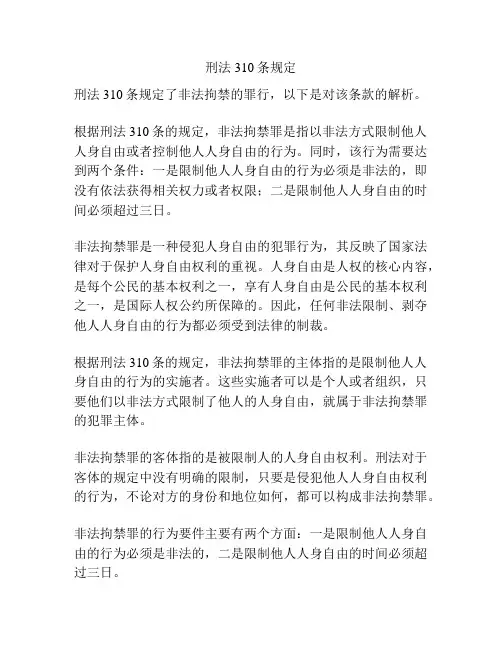 刑法 310 条规定

刑法 310 条规定了非法拘禁的罪行，以下是对该条款的解析。

根据刑法 310 条的规定，非法拘禁罪是指以非法方式限制他人人身自由或者控制他人人身自由的行为。同时，该行为需要达到两个条件：一是限制他人人身自由的行为必须是非法的，即没有依法获得相关权力或者权限；二是限制他人人身自由的时间必须超过三日。

非法拘禁罪是一种侵犯人身自由的犯罪行为，其反映了国家法律对于保护人身自由权利的重视。人身自由是人权的核心内容，是每个公民的基本权利之一，享有人身自由是公民的基本权利之一，是国际人权公约所保障的。因此，任何非法限制、剥夺他人人身自由的行为都必须受到法律的制裁。

根据刑法 310 条的规定，非法拘禁罪的主体指的是限制他人人身自由的行为的实施者。这些实施者可以是个人或者组织，只要他们以非法方式限制了他人的人身自由，就属于非法拘禁罪的犯罪主体。

非法拘禁罪的客体指的是被限制人的人身自由权利。刑法对于客体的规定中没有明确的限制，只要是侵犯他人人身自由权利的行为，不论对方的身份和地位如何，都可以构成非法拘禁罪。

非法拘禁罪的行为要件主要有两个方面：一是限制他人人身自由的行为必须是非法的，二是限制他人人身自由的时间必须超过三日。